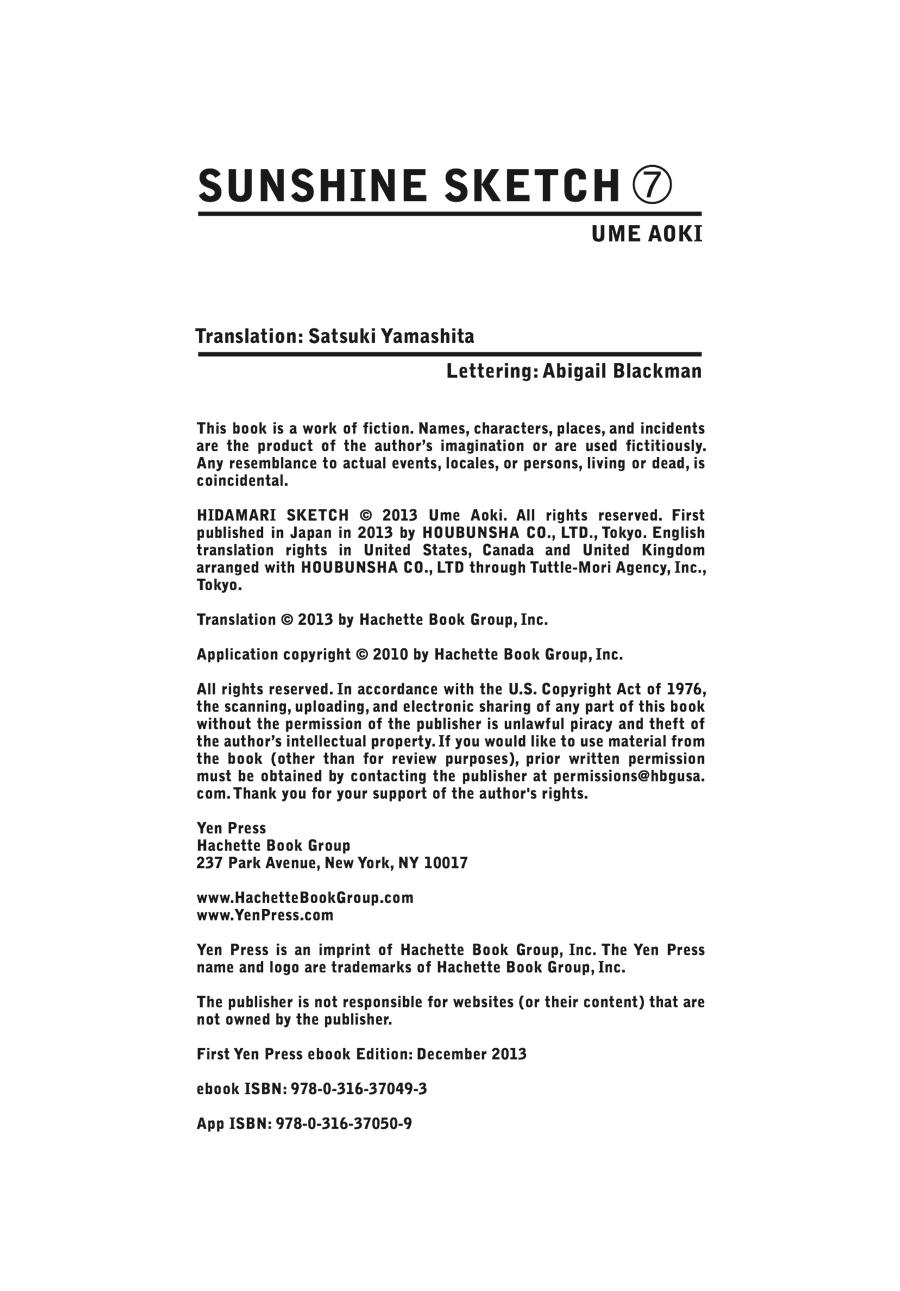 SUNSHINE SKETCH ⑦

UME AOKI

Translation: Satsuki Yamashita

Lettering: Abigail Blackman

This book is a work of fiction. Names, characters, places, and incidents are the product of the author's imagination or are used fictitiously. Any resemblance to actual events, locales, or persons, living or dead, is coincidental.

HIDAMARI SKETCH © 2013 Ume Aoki. All rights reserved. First published in Japan in 2013 by HOUBUNSHA CO., LTD., Tokyo. English translation rights in United States, Canada and United Kingdom arranged with HOUBUNSHA CO., LTD through Tuttle-Mori Agency, Inc., Tokyo.

Translation © 2013 by Hachette Book Group, Inc.

Application copyright © 2010 by Hachette Book Group, Inc.

All rights reserved. In accordance with the U.S. Copyright Act of 1976, the scanning, uploading, and electronic sharing of any part of this book without the permission of the publisher is unlawful piracy and theft of the author's intellectual property. If you would like to use material from the book (other than for review purposes), prior written permission must be obtained by contacting the publisher at permissions@hbgusa.com. Thank you for your support of the author's rights.

Yen Press
Hachette Book Group
237 Park Avenue, New York, NY 10017

www.HachetteBookGroup.com
www.YenPress.com

Yen Press is an imprint of Hachette Book Group, Inc. The Yen Press name and logo are trademarks of Hachette Book Group, Inc.

The publisher is not responsible for websites (or their content) that are not owned by the publisher.

First Yen Press ebook Edition: December 2013

ebook ISBN: 978-0-316-37049-3

App ISBN: 978-0-316-37050-9